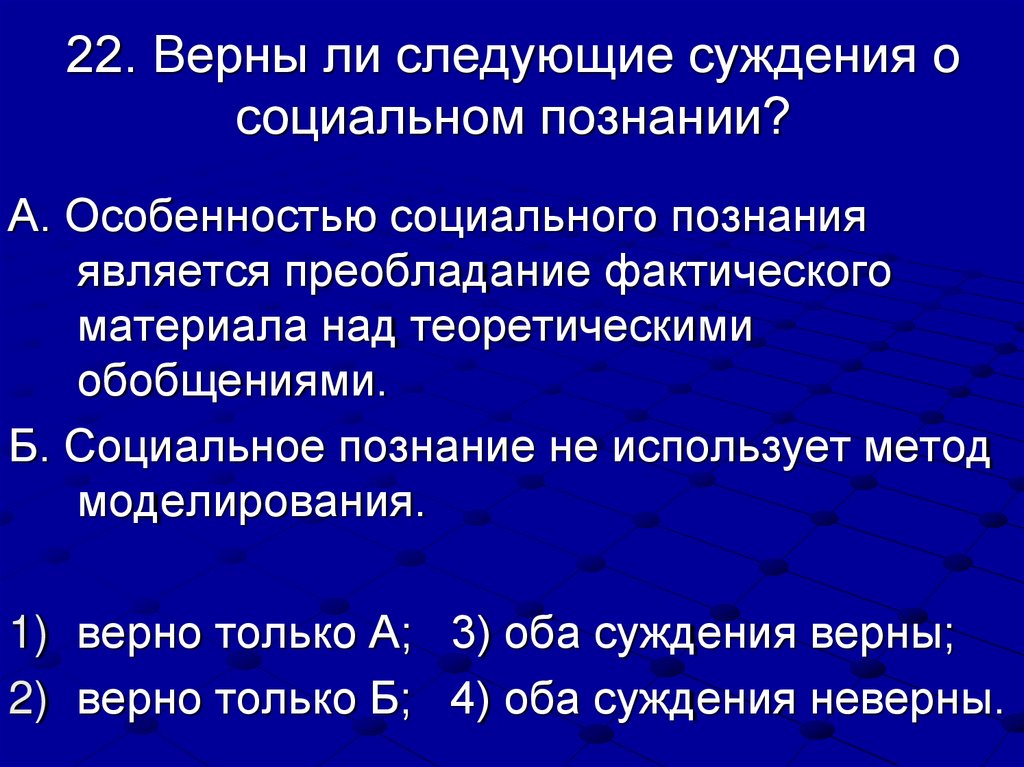 22. Верны ли следующие суждения о социальном познании?

А. Особенностью социального познания является преобладание фактического материала над теоретическими обобщениями.

Б. Социальное познание не использует метод моделирования.

1) верно только А; 3) оба суждения верны;
2) верно только Б; 4) оба суждения неверны.